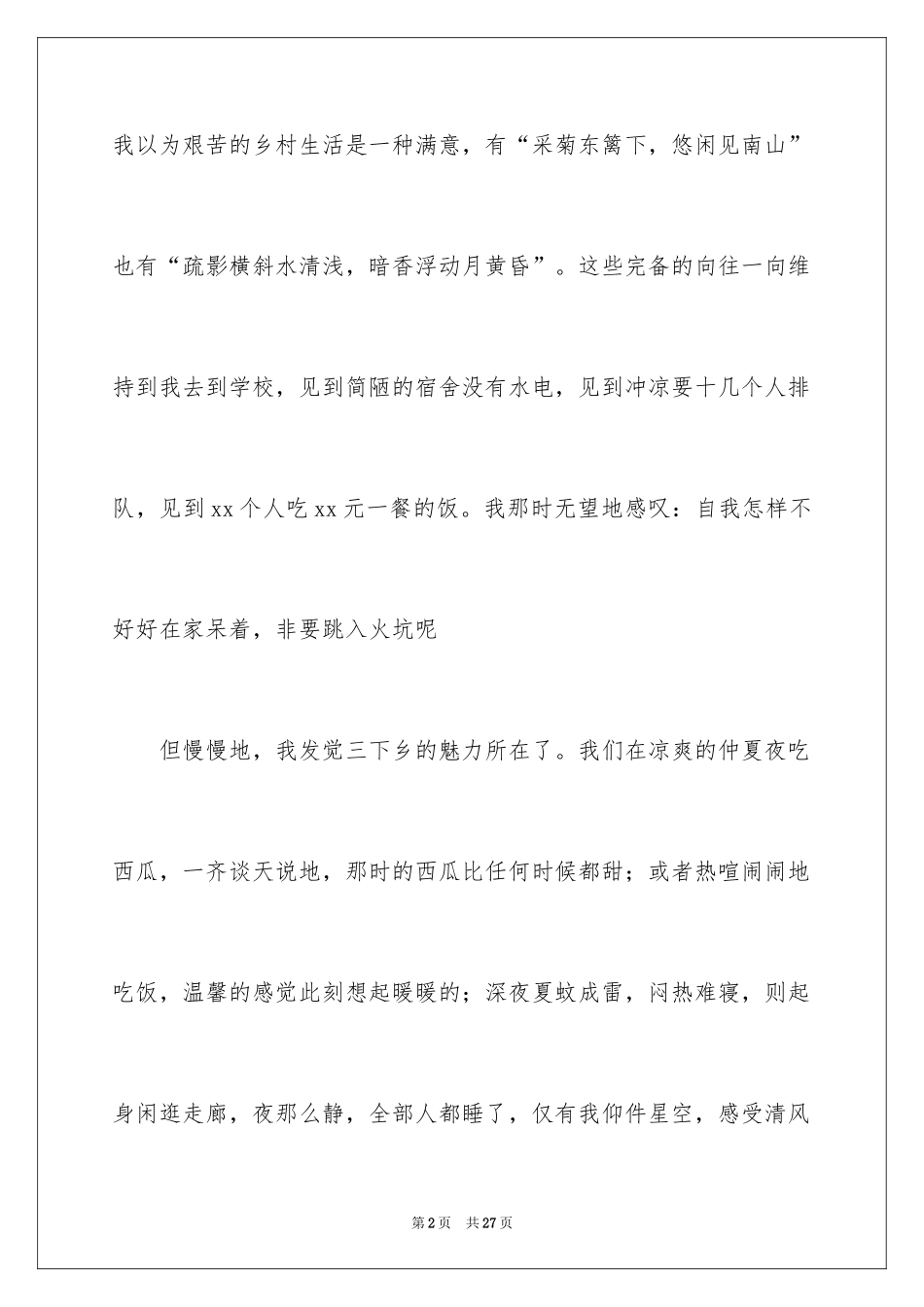 我以为艰苦的乡村生活是一种满意，有“采菊东篱下，悠闲见南山”也有“疏影横斜水清浅，暗香浮动月黄昏”。这些完备的向往一向维持到我去到学校，见到简陋的宿舍没有水电，见到冲凉要十几个人排队，见到xx个人吃xx元一餐的饭。我那时无望地感叹：自我怎样不好好在家呆着，非要跳入火坑呢

但慢慢地，我发觉三下乡的魅力所在了。我们在凉爽的仲夏夜吃西瓜，一齐谈天说地，那时的西瓜比任何时候都甜；或者热喧闹闹地吃饭，温馨的感觉此刻想起暖暖的；深夜夏蚊成雷，闷热难寝，则起身闲逛走廊，夜那么静，全部人都睡了，仅有我仰件星空，感受清风

第2页 共27页